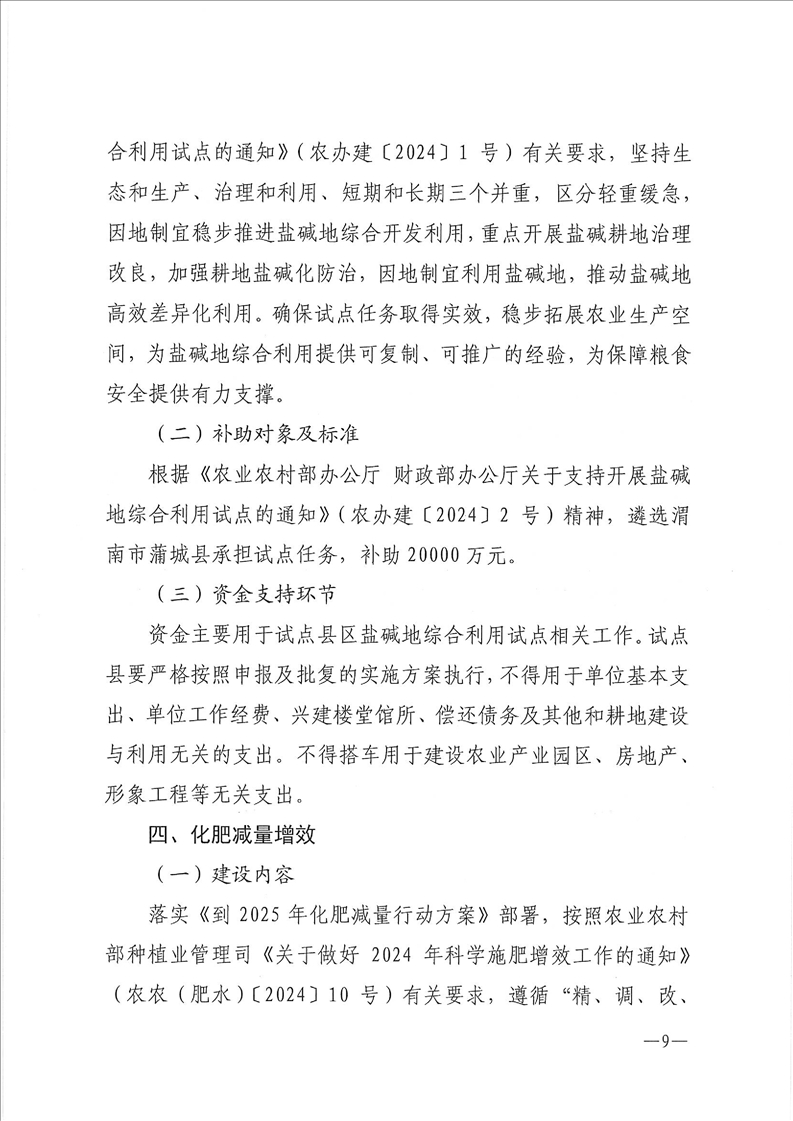 合利用试点的通知》（农办建〔2024〕1 号）有关要求，坚持生态和生产、治理和利用、短期和长期三个并重，区分轻重缓急，因地制宜稳步推进盐碱地综合开发利用，重点开展盐碱耕地治理改良，加强耕地盐碱化防治，因地制宜利用盐碱地，推动盐碱地高效差异化利用。确保试点任务取得实效，稳步拓展农业生产空间，为盐碱地综合利用提供可复制、可推广的经验，为保障粮食安全提供有力支撑。

（二）补助对象及标准

根据《农业农村部办公厅 财政部办公厅关于支持开展盐碱地综合利用试点的通知》（农办建〔2024〕2 号）精神，遴选渭南市蒲城县承担试点任务，补助 20000 万元。

（三）资金支持环节

资金主要用于试点县区盐碱地综合利用试点相关工作。试点县要严格按照申报及批复的实施方案执行，不得用于单位基本支出、单位工作经费、兴建楼堂馆所、偿还债务及其他和耕地建设与利用无关的支出。不得搭车用于建设农业产业园区、房地产、形象工程等无关支出。

四、化肥减量增效

（一）建设内容

落实《到 2025 年化肥减量行动方案》部署，按照农业农村部种植业管理司《关于做好 2024 年科学施肥增效工作的通知》（农农（肥水）〔2024〕10 号）有关要求，遵循“精、调、改、

—9—